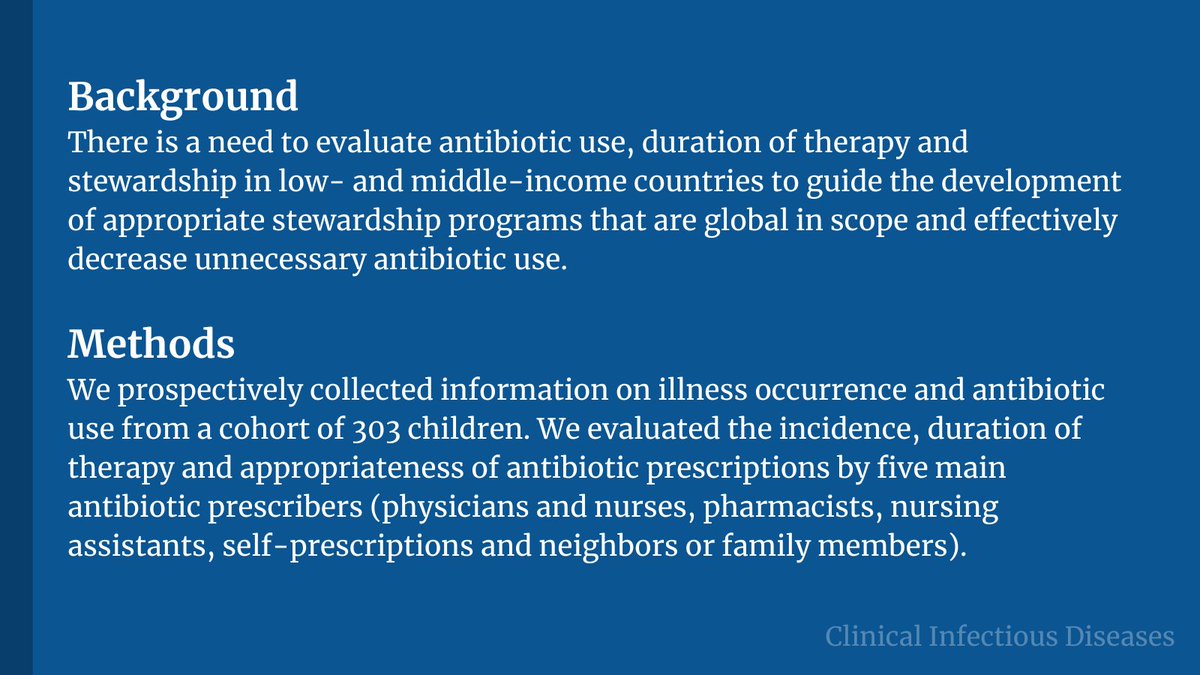 Background
There is a need to evaluate antibiotic use, duration of therapy and stewardship in low- and middle-income countries to guide the development of appropriate stewardship programs that are global in scope and effectively decrease unnecessary antibiotic use.

Methods
We prospectively collected information on illness occurrence and antibiotic use from a cohort of 303 children. We evaluated the incidence, duration of therapy and appropriateness of antibiotic prescriptions by five main antibiotic prescribers (physicians and nurses, pharmacists, nursing assistants, self-prescriptions and neighbors or family members).

Clinical Infectious Diseases